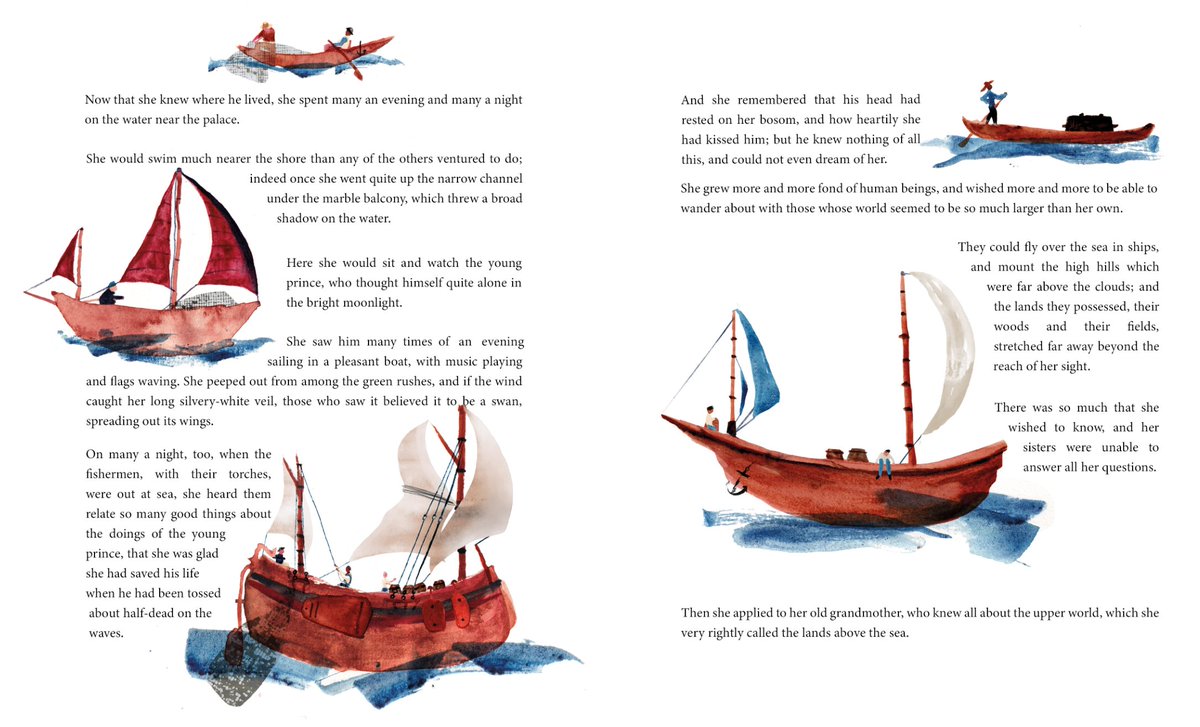 Now that she knew where he lived, she spent many an evening and many a night on the water near the palace.

She would swim much nearer the shore than any of the others ventured to do; indeed once she went quite up the narrow channel under the marble balcony, which threw a broad shadow on the water.

Here she would sit and watch the young prince, who thought himself quite alone in the bright moonlight.

She saw him many times of an evening sailing in a pleasant boat, with music playing and flags waving. She peeped out from among the green rushes, and if the wind caught her long silvery-white veil, those who saw it believed it to be a swan, spreading out its wings.

On many a night, too, when the fishermen, with their torches, were out at sea, she heard them relate so many good things about the doings of the young prince, that she was glad she had saved his life when he had been tossed about half-dead on the waves.

And she remembered that his head had rested on her bosom, and how heartily she had kissed him; but he knew nothing of all this, and could not even dream of her.

She grew more and more fond of human beings, and wished more and more to be able to wander about with those whose world seemed to be so much larger than her own.

They could fly over the sea in ships, and mount the high hills which were far above the clouds; and the lands they possessed, their woods and their fields, stretched far away beyond the reach of her sight.

There was so much that she wished to know, and her sisters were unable to answer all her questions.

Then she applied to her old grandmother, who knew all about the upper world, which she very rightly called the lands above the sea.